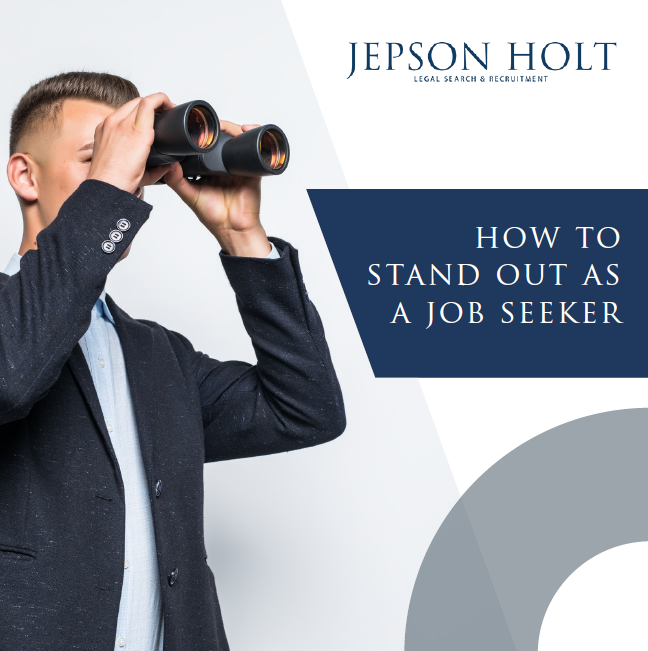 JEPSON HOLT
LEGAL SEARCH & RECRUITMENT

HOW TO STAND OUT AS A JOB SEEKER